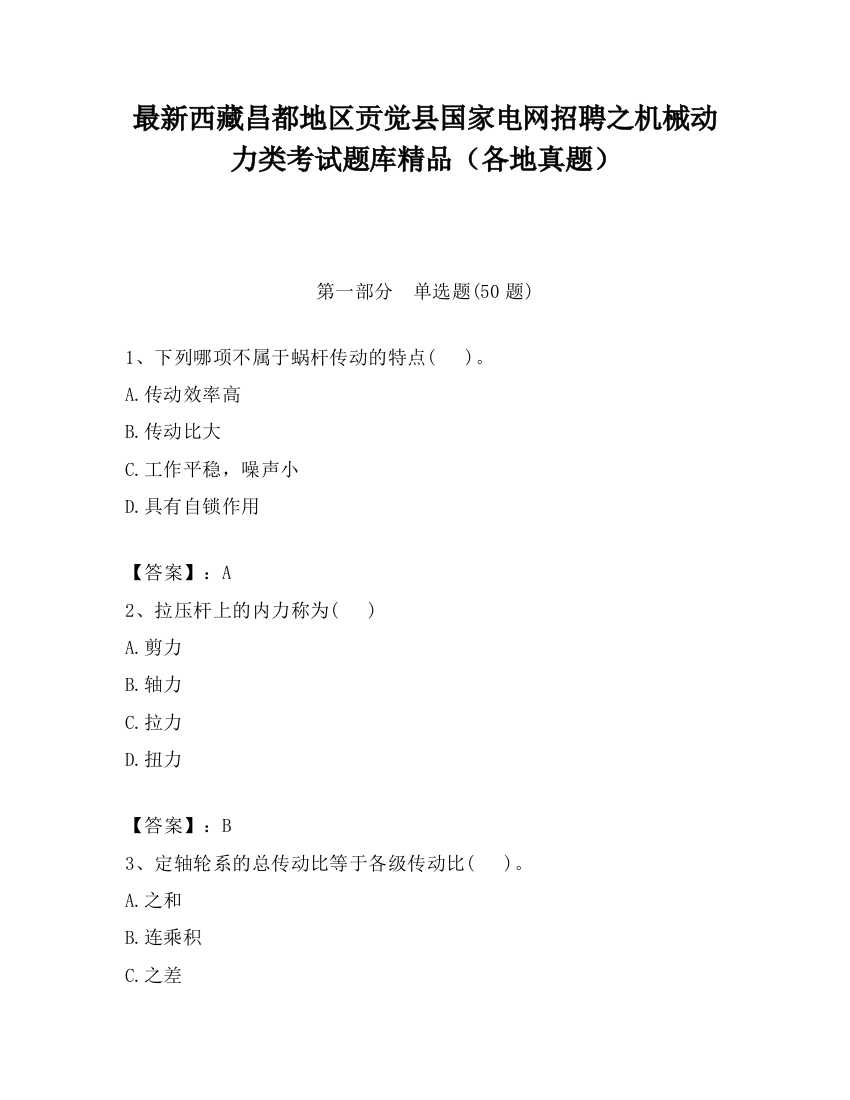 最新西藏昌都地区贡觉县国家电网招聘之机械动力类考试题库精品（各地真题）

第一部分　单选题(50 题)

1、下列哪项不属于蜗杆传动的特点(　　)。

A.传动效率高

B.传动比大

C.工作平稳，噪声小

D.具有自锁作用

【答案】：A

2、拉压杆上的内力称为(　　)

A.剪力

B.轴力

C.拉力

D.扭力

【答案】：B

3、定轴轮系的总传动比等于各级传动比(　　)。

A.之和

B.连乘积

C.之差